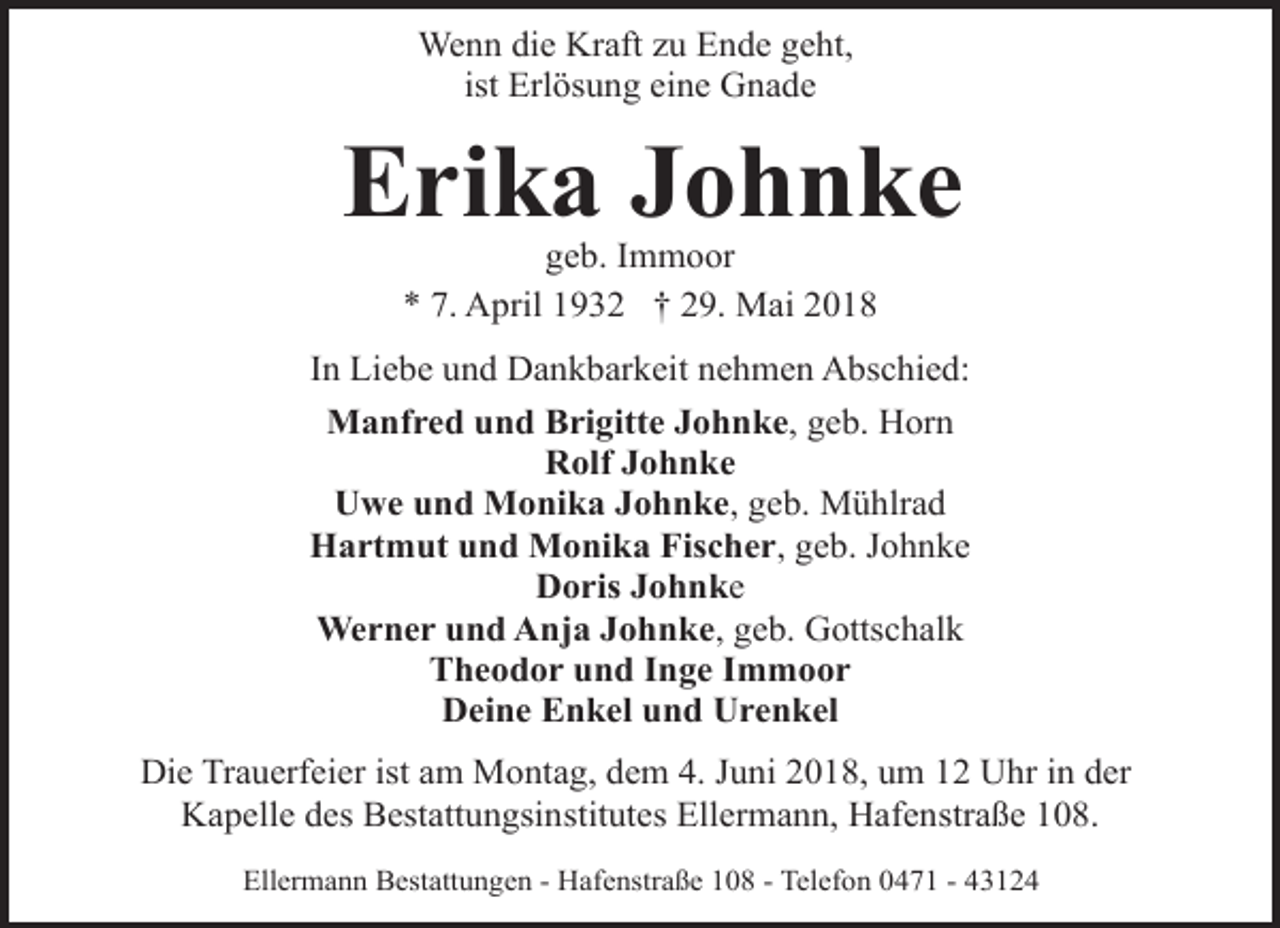 Wenn die Kraft zu Ende geht,
ist Erlösung eine Gnade

Erika Johnke

geb. Immoor

* 7. April 1932 † 29. Mai 2018

In Liebe und Dankbarkeit nehmen Abschied:

Manfred und Brigitte Johnke, geb. Horn
Rolf Johnke
Uwe und Monika Johnke, geb. Mühlrad
Hartmut und Monika Fischer, geb. Johnke
Doris Johnke
Werner und Anja Johnke, geb. Gottschalk
Theodor und Inge Immoor
Deine Enkel und Urenkel

Die Trauerfeier ist am Montag, dem 4. Juni 2018, um 12 Uhr in der Kapelle des Bestattungsinstitutes Ellermann, Hafenstraße 108.

Ellermann Bestattungen - Hafenstraße 108 - Telefon 0471 - 43124